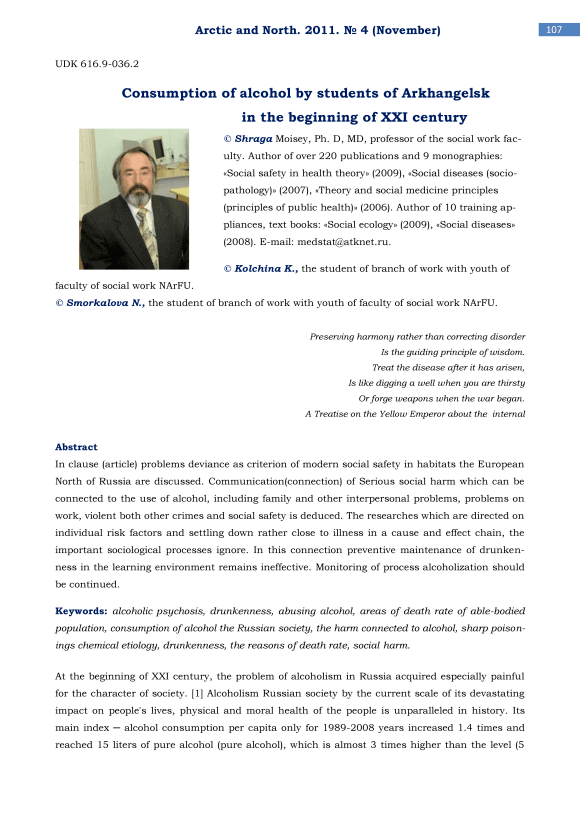 Arctic and North. 2011. № 4 (November)

107

UDK 616.9-036.2

Consumption of alcohol by students of Arkhangelsk in the beginning of XXI century

© Shraga Moisey, Ph. D, MD, professor of the social work faculty. Author of over 220 publications and 9 monographies: «Social safety in health theory» (2009), «Social diseases (sociopathology)» (2007), «Theory and social medicine principles (principles of public health)» (2006). Author of 10 training appliances, text books: «Social ecology» (2009), «Social diseases» (2008). E-mail: medstat@atknet.ru.

© Kolchina K., the student of branch of work with youth of faculty of social work NArFU.

© Smorkalova N., the student of branch of work with youth of faculty of social work NArFU.

Preserving harmony rather than correcting disorder
Is the guiding principle of wisdom.
Treat the disease after it has arisen,
Is like digging a well when you are thirsty
Or forge weapons when the war began.
A Treatise on the Yellow Emperor about the internal

Abstract

In clause (article) problems deviance as criterion of modern social safety in habitats the European North of Russia are discussed. Communication(connection) of Serious social harm which can be connected to the use of alcohol, including family and other interpersonal problems, problems on work, violent both other crimes and social safety is deduced. The researches which are directed on individual risk factors and settling down rather close to illness in a cause and effect chain, the important sociological processes ignore. In this connection preventive maintenance of drunkenness in the learning environment remains ineffective. Monitoring of process alcoholization should be continued.

Keywords: alcoholic psychosis, drunkenness, abusing alcohol, areas of death rate of able-bodied population, consumption of alcohol the Russian society, the harm connected to alcohol, sharp poisonings chemical etiology, drunkenness, the reasons of death rate, social harm.

At the beginning of XXI century, the problem of alcoholism in Russia acquired especially painful for the character of society. [1] Alcoholism Russian society by the current scale of its devastating impact on people's lives, physical and moral health of the people is unparalleled in history. Its main index — alcohol consumption per capita only for 1989-2008 years increased 1.4 times and reached 15 liters of pure alcohol (pure alcohol), which is almost 3 times higher than the level (5